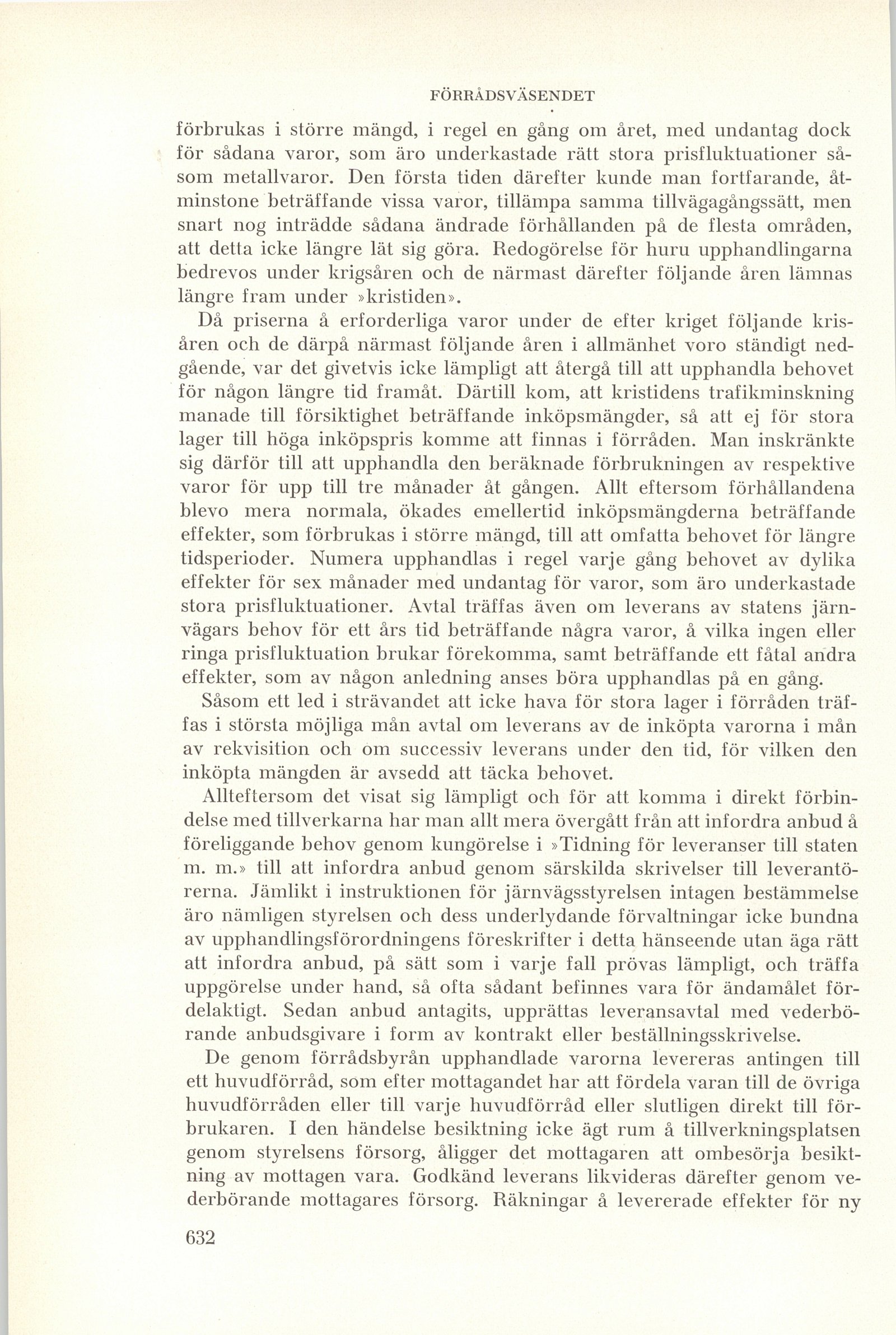 FÖRRÅDSVÄSENDET

förbrukas i större mängd, i regel en gång om året, med undantag dock för sådana varor, som äro underkastade rätt stora prisfluktuationer såsom metallvaror. Den första tiden därefter kunde man fortfarande, åtminstone beträffande vissa varor, tillämpa samma tillvägagångssätt, men snart nog inträdde sådana ändrade förhållanden på de flesta områden, att detta icke längre lät sig göra. Redogörelse för huru upphandlingarna bedrevos under krigsåren och de närmast därefter följande åren lämnas längre fram under »kristiden».

Då priserna å erforderliga varor under de efter kriget följande krisåren och de därpå närmast följande åren i allmänhet voro ständigt nedgående, var det givetvis icke lämpligt att återgå till att upphandla behovet för någon längre tid framåt. Därtill kom, att kristidens trafikminskning manade till försiktighet beträffande inköpsmängder, så att ej för stora lager till höga inköpspris komme att finnas i förråden. Man inskränkte sig därför till att upphandla den beräknade förbrukningen av respektive varor för upp till tre månader åt gången. Allt eftersom förhållandena blevo mera normala, ökades emellertid inköpsmängderna beträffande effekter, som förbrukas i större mängd, till att omfatta behovet för längre tidsperioder. Numera upphandlas i regel varje gång behovet av dylika effekter för sex månader med undantag för varor, som äro underkastade stora prisfluktuationer. Avtal träffas även om leverans av statens järnvägars behov för ett års tid beträffande några varor, å vilka ingen eller ringa prisfluktuation brukar förekomma, samt beträffande ett fåtal andra effekter, som av någon anledning anses böra upphandlas på en gång.

Såsom ett led i strävandet att icke hava för stora lager i förråden träffas i största möjliga mån avtal om leverans av de inköpta varorna i mån av rekvisition och om successiv leverans under den tid, för vilken den inköpta mängden är avsedd att täcka behovet.

Allteftersom det visat sig lämpligt och för att komma i direkt förbindelse med tillverkarna har man allt mera övergått från att infordra anbud å föreliggande behov genom kungörelse i »Tidning för leveranser till staten m. m.» till att infordra anbud genom särskilda skrivelser till leverantörerna. Jämlikt i instruktionen för järnvägsstyrelsen intagen bestämmelse äro nämligen styrelsen och dess underlydande förvaltningar icke bundna av upphandlingsförordningens föreskrifter i detta hänseende utan äga rätt att infordra anbud, på sätt som i varje fall prövas lämpligt, och träffa uppgörelse under hand, så ofta sådant befinnes vara för ändamålet fördelaktigt. Sedan anbud antagits, upprättas leveransavtal med vederbörande anbudsgivare i form av kontrakt eller beställningsskrivelse.

De genom förrådsbyrån upphandlade varorna levereras antingen till ett huvudförråd, som efter mottagandet har att fördela varan till de övriga huvudförråden eller till varje huvudförråd eller slutligen direkt till förbrukaren. I den händelse besiktning icke ägt rum å tillverkningsplatsen genom styrelsens försorg, åligger det mottagaren att ombesörja besiktning av mottagen vara. Godkänd leverans likvideras därefter genom vederbörande mottagares försorg. Räkningar å levererade effekter för ny

632